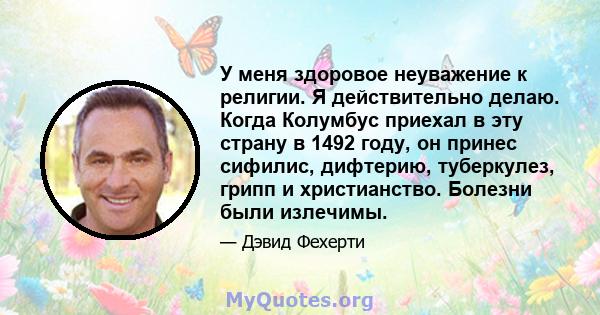 У меня здоровое неуважение к религии. Я действительно делаю. Когда Колумбус приехал в эту страну в 1492 году, он принес сифилис, дифтерию, туберкулез, грипп и христианство. Болезни были излечимы.

— Дэвид Фехерти

MyQuotes.org